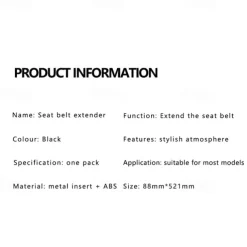 PRODUCT INFORMATION

Name: Seat belt extender

Colour: Black

Specification: one pack

Material: metal insert + ABS

Function: Extend the seat belt

Features: stylish atmosphere

Application: suitable for most models

Size: 88mm*521mm